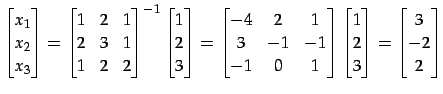 $\begin{bmatrix} x_1 \\ x_2 \\ x_3 \end{bmatrix} = \begin{bmatrix} 1 & 2 & 1 \\ 2 & 3 & 1 \\ 1 & 2 & 2 \end{bmatrix}^{-1} \begin{bmatrix} 1 \\ 2 \\ 3 \end{bmatrix} = \begin{bmatrix} -4 & 2 & 1 \\ 3 & -1 & -1 \\ -1 & 0 & 1 \end{bmatrix} \begin{bmatrix} 1 \\ 2 \\ 3 \end{bmatrix} = \begin{bmatrix} 3 \\ -2 \\ 2 \end{bmatrix}$